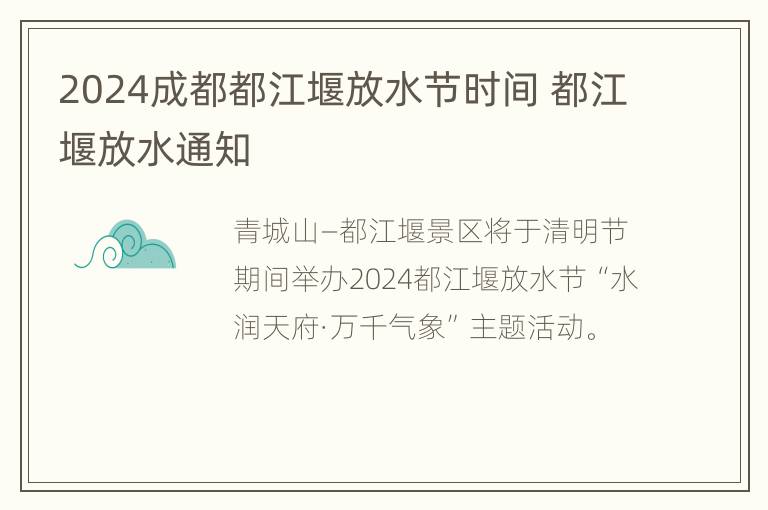 2024成都都江堰放水节时间 都江堰放水通知

青城山–都江堰景区将于清明节期间举办2024都江堰放水节“水润天府·万千气象”主题活动。